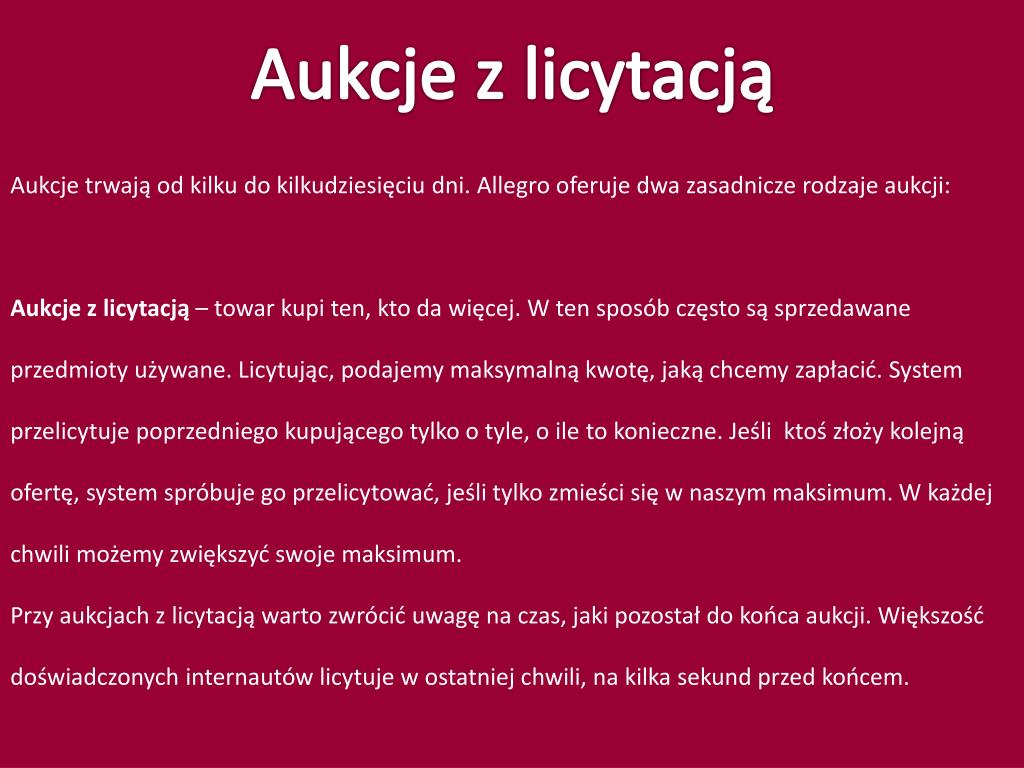 Aukcje z licytacją

Aukcje trwają od kilku do kilkudziesięciu dni. Allegro oferuje dwa zasadnicze rodzaje aukcji:

Aukcje z licytacją – towar kupi ten, kto da więcej. W ten sposób często są sprzedawane przedmioty używane. Licytując, podajemy maksymalną kwotę, jaką chcemy zapłacić. System przelicytuje poprzedniego kupującego tylko o tyle, o ile to konieczne. Jeśli ktoś złoży kolejną ofertę, system spróbuje go przelicytować, jeśli tylko zmieści się w naszym maksimum. W każdej chwili możemy zwiększyć swoje maksimum.
Przy aukcjach z licytacją warto zwrócić uwagę na czas, jaki pozostał do końca aukcji. Większość doświadczonych internautów licytuje w ostatniej chwili, na kilka sekund przed końcem.